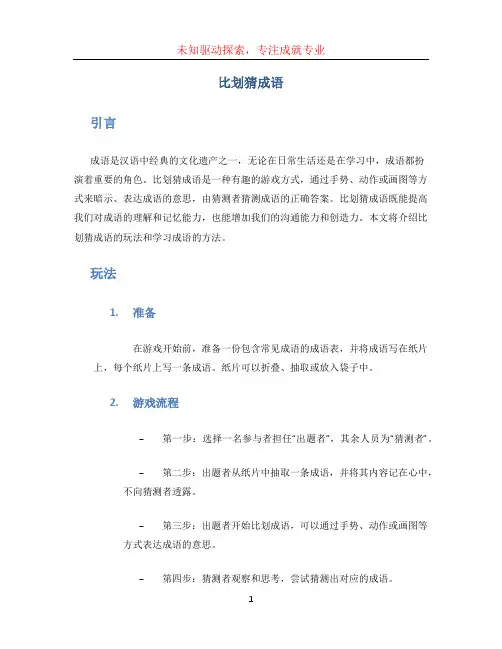 未知驱动探索，专注成就专业

比划猜成语

引言

成语是汉语中经典的文化遗产之一，无论在日常生活还是在学习中，成语都扮演着重要的角色。比划猜成语是一种有趣的游戏方式，通过手势、动作或画图等方式来暗示、表达成语的意思，由猜测者猜测成语的正确答案。比划猜成语既能提高我们对成语的理解和记忆能力，也能增加我们的沟通能力和创造力。本文将介绍比划猜成语的玩法和学习成语的方法。

玩法

1. 准备

在游戏开始前，准备一份包含常见成语的成语表，并将成语写在纸片上，每个纸片上写一条成语。纸片可以折叠、抽取或放入袋子中。

2. 游戏流程

– 第一步：选择一名参与者担任“出题者”，其余人员为“猜测者”。

– 第二步：出题者从纸片中抽取一条成语，并将其内容记在心中，不向猜测者透露。

– 第三步：出题者开始比划成语，可以通过手势、动作或画图等方式表达成语的意思。

– 第四步：猜测者观察和思考，尝试猜测出对应的成语。

1